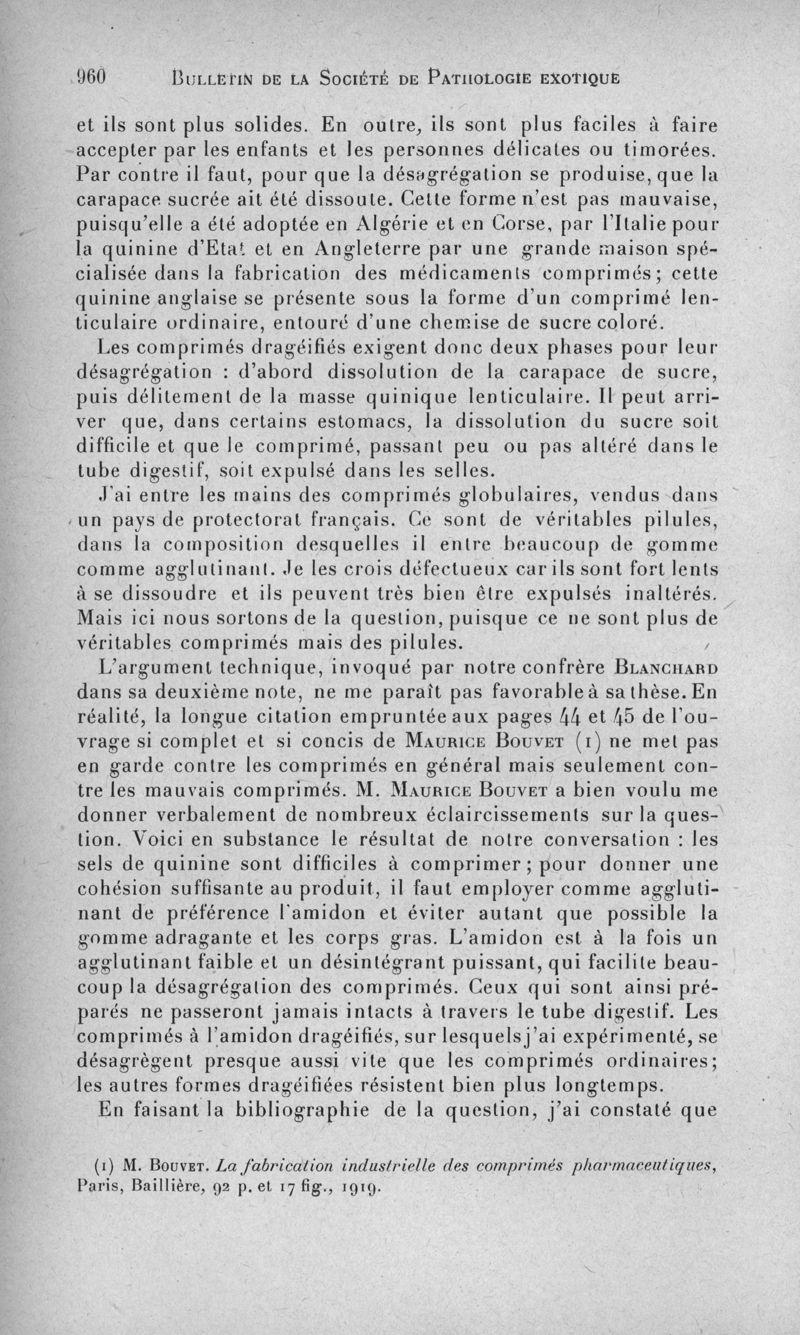 960 Bulletin de la Société de Pathologie exotique

et ils sont plus solides. En outre, ils sont plus faciles à faire accepter par les enfants et les personnes délicates ou timorées. Par contre il faut, pour que la désagrégation se produise, que la carapace sucrée ait été dissoute. Cette forme n'est pas mauvaise, puisqu'elle a été adoptée en Algérie et en Corse, par l'Italie pour la quinine d'Etat et en Angleterre par une grande maison spécialisée dans la fabrication des médicaments comprimés; cette quinine anglaise se présente sous la forme d'un comprimé lenticulaire ordinaire, entouré d'une chemise de sucre coloré.

Les comprimés dragéifiés exigent donc deux phases pour leur désagrégation : d'abord dissolution de la carapace de sucre, puis délitement de la masse quinique lenticulaire. Il peut arriver que, dans certains estomacs, la dissolution du sucre soit difficile et que le comprimé, passant peu ou pas altéré dans le tube digestif, soit expulsé dans les selles.

J'ai entre les mains des comprimés globulaires, vendus dans un pays de protectorat français. Ce sont de véritables pilules, dans la composition desquelles il entre beaucoup de gomme comme agglutinant. Je les crois défectueux car ils sont fort lents à se dissoudre et ils peuvent très bien être expulsés inaltérés. Mais ici nous sortons de la question, puisque ce ne sont plus de véritables comprimés mais des pilules.

L'argument technique, invoqué par notre confrère Blanchard dans sa deuxième note, ne me paraît pas favorable à sa thèse. En réalité, la longue citation empruntée aux pages 44 et 45 de l'ouvrage si complet et si concis de Maurice Bouvet (1) ne met pas en garde contre les comprimés en général mais seulement contre les mauvais comprimés. M. Maurice Bouvet a bien voulu me donner verbalement de nombreux éclaircissements sur la question. Voici en substance le résultat de notre conversation : les sels de quinine sont difficiles à comprimer; pour donner une cohésion suffisante au produit, il faut employer comme agglutinant de préférence l'amidon et éviter autant que possible la gomme adragante et les corps gras. L'amidon est à la fois un agglutinant faible et un désintégrant puissant, qui facilite beaucoup la désagrégation des comprimés. Ceux qui sont ainsi préparés ne passeront jamais intacts à travers le tube digestif. Les comprimés à l'amidon dragéifiés, sur lesquels j'ai expérimenté, se désagrègent presque aussi vite que les comprimés ordinaires; les autres formes dragéifiées résistent bien plus longtemps.

En faisant la bibliographie de la question, j'ai constaté que

(1) M. Bouvet. La fabrication industrielle des comprimés pharmaceutiques, Paris, Baillière, 92 p. et 17 fig., 1919.